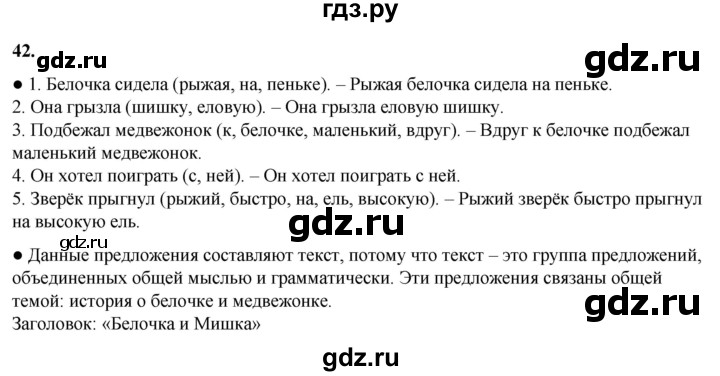 гдз.ру

42. gdz.ru gdz.ru

● 1. Белочка сидела (рыжая, на, пеньке). – Рыжая белочка сидела на пеньке.
2. Она грызла (шишку, еловую). – Она грызла еловую шишку.
3. Подбежал медвежонок (к, белочке, маленький, вдруг). – Вдруг к белочке подбежал маленький медвежонок.
4. Он хотел поиграть (с, ней). – Он хотел поиграть с ней.
5. Зверёк прыгнул (рыжий, быстро, на, ель, высокую). – Рыжий зверёк быстро прыгнул на высокую ель.

gdz.ru

gdz.ru
● Данные предложения составляют текст, потому что текст – это группа предложений, объединенных общей мыслью и грамматически. Эти предложения связаны общей темой: история о белочке и медвежонке.

gdz.ru

Заголовок: «Белочка и Мишка»

gdz.ru